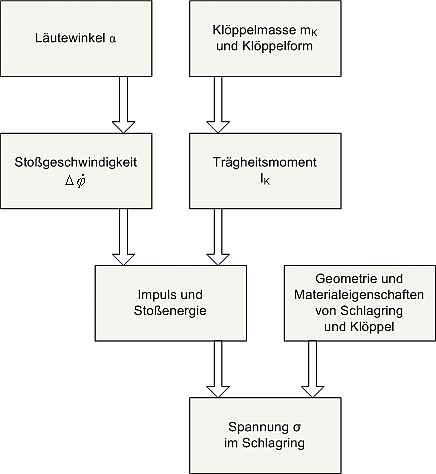 Läutewinkel $\alpha$

Klöppelmasse $m_K$ und Klöppelform

Stoßgeschwindigkeit $\Delta \dot{\varphi}$

Trägheitsmoment $I_K$

Impuls und Stoßenergie

Geometrie und Materialeigenschaften von Schlagring und Klöppel

Spannung $\sigma$ im Schlagring